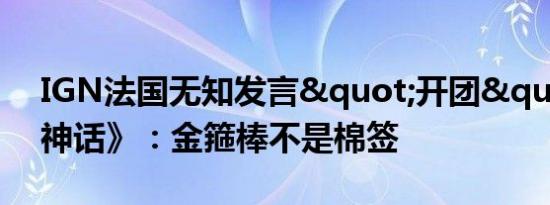 IGN法国无知发言&quot;开团&qu
神话》：金箍棒不是棉签